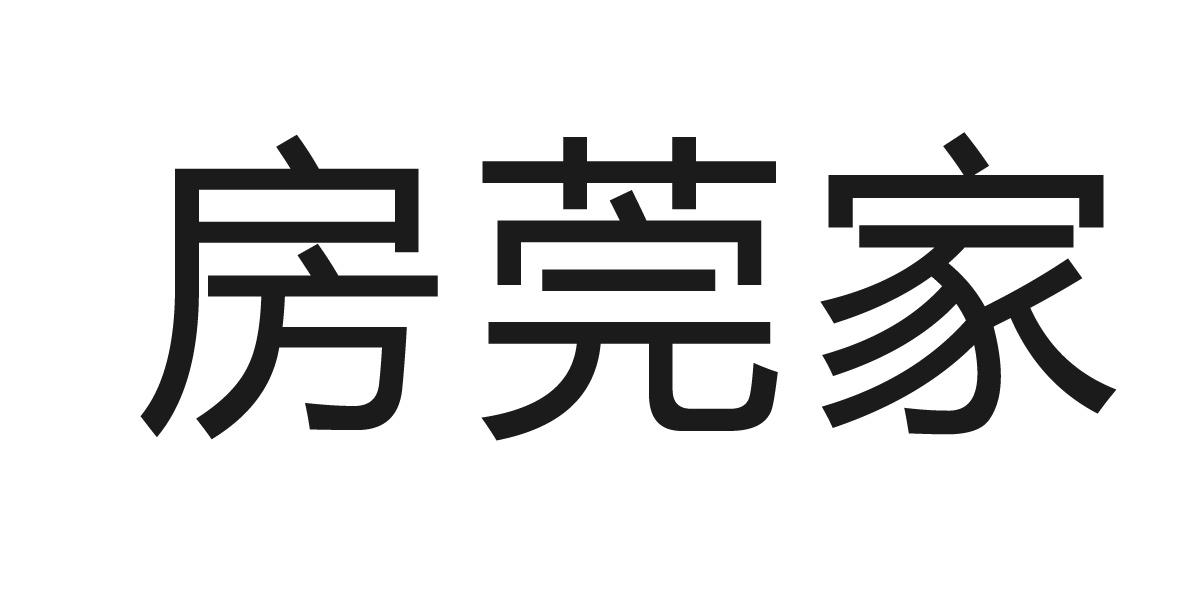 房莞家